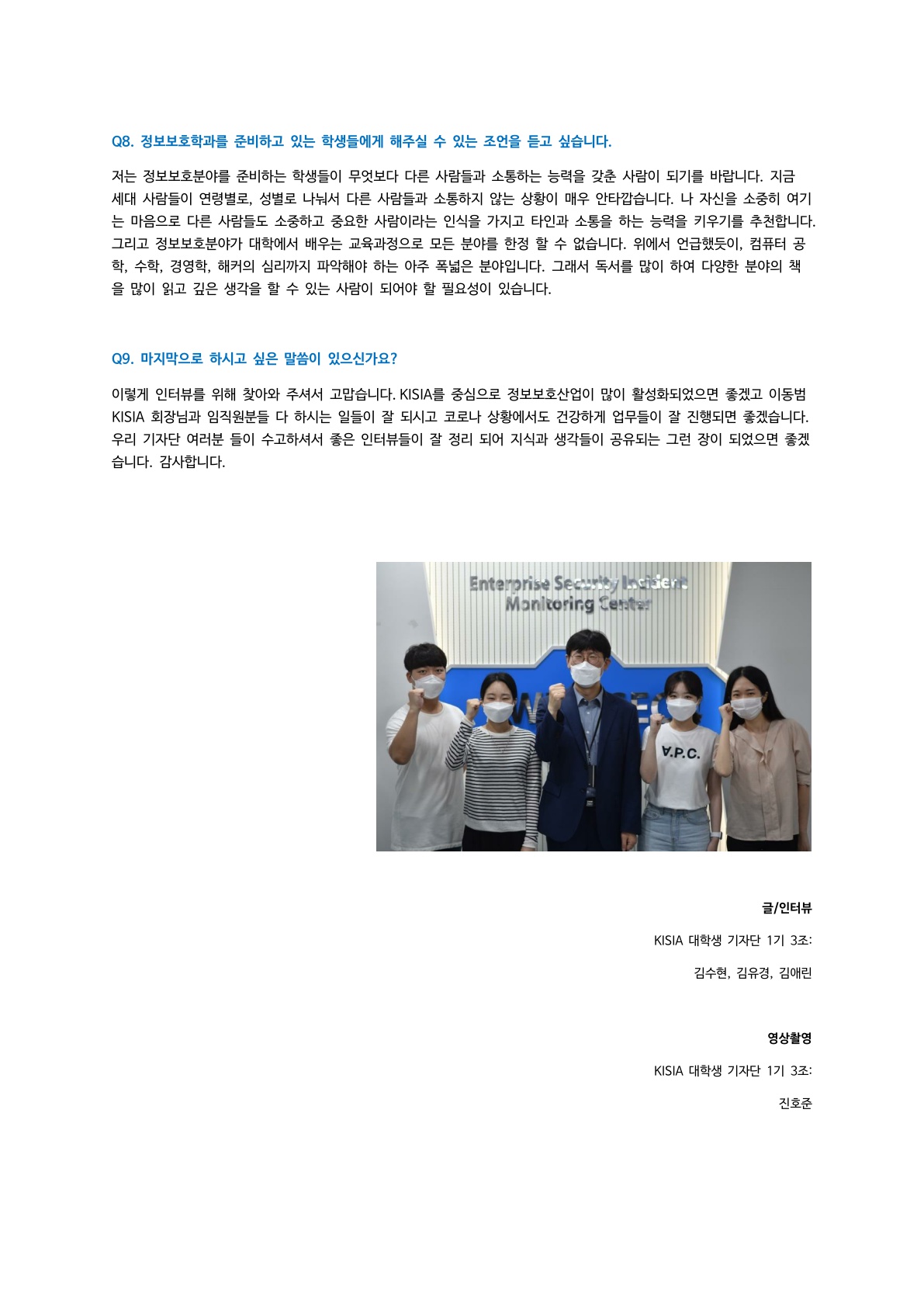 Q8. 정보보호학과를 준비하고 있는 학생들에게 해주실 수 있는 조언을 듣고 싶습니다.

저는 정보보호분야를 준비하는 학생들이 무엇보다 다른 사람들과 소통하는 능력을 갖춘 사람이 되기를 바랍니다. 지금 세대 사람들이 연령별로, 성별로 나눠서 다른 사람들과 소통하지 않는 상황이 매우 안타깝습니다. 나 자신을 소중히 여기는 마음으로 다른 사람들도 소중하고 중요한 사람이라는 인식을 가지고 타인과 소통을 하는 능력을 키우기를 추천합니다. 그리고 정보보호분야가 대학에서 배우는 교육과정으로 모든 분야를 한정 할 수 없습니다. 위에서 언급했듯이, 컴퓨터 공학, 수학, 경영학, 해커의 심리까지 파악해야 하는 아주 폭넓은 분야입니다. 그래서 독서를 많이 하여 다양한 분야의 책을 많이 읽고 깊은 생각을 할 수 있는 사람이 되어야 할 필요성이 있습니다.

Q9. 마지막으로 하시고 싶은 말씀이 있으신가요?

이렇게 인터뷰를 위해 찾아와 주셔서 고맙습니다. KISIA를 중심으로 정보보호산업이 많이 활성화되었으면 좋겠고 이동범 KISIA 회장님과 임직원분들 다 하시는 일들이 잘 되시고 코로나 상황에서도 건강하게 업무들이 잘 진행되면 좋겠습니다. 우리 기자단 여러분 들이 수고하셔서 좋은 인터뷰들이 잘 정리 되어 지식과 생각들이 공유되는 그런 장이 되었으면 좋겠습니다. 감사합니다.

Enterprise Security Incident Monitoring Center

A.P.C.

글/인터뷰

KISIA 대학생 기자단 1기 3조:

김수현, 김유경, 김애린

영상촬영

KISIA 대학생 기자단 1기 3조:

진호준